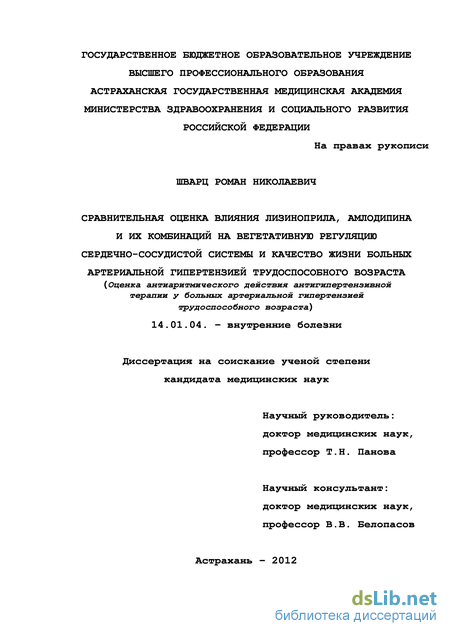 ГОСУДАРСТВЕННОЕ БЮДЖЕТНОЕ ОБРАЗОВАТЕЛЬНОЕ УЧРЕЖДЕНИЕ
ВЫСШЕГО ПРОФЕССИОНАЛЬНОГО ОБРАЗОВАНИЯ
АСТРАХАНСКАЯ ГОСУДАРСТВЕННАЯ МЕДИЦИНСКАЯ АКАДЕМИЯ
МИНИСТЕРСТВА ЗДРАВООХРАНЕНИЯ И СОЦИАЛЬНОГО РАЗВИТИЯ
РОССИЙСКОЙ ФЕДЕРАЦИИ

На правах рукописи

ШВАРЦ РОМАН НИКОЛАЕВИЧ

СРАВНИТЕЛЬНАЯ ОЦЕНКА ВЛИЯНИЯ ЛИЗИНОПРИЛА, АМЛОДИПИНА И ИХ КОМБИНАЦИЙ НА ВЕГЕТАТИВНУЮ РЕГУЛЯЦИЮ СЕРДЕЧНО-СОСУДИСТОЙ СИСТЕМЫ И КАЧЕСТВО ЖИЗНИ БОЛЬНЫХ АРТЕРИАЛЬНОЙ ГИПЕРТЕНЗИЕЙ ТРУДОСПОСОБНОГО ВОЗРАСТА
(Оценка антиаритмического действия антигипертензивной терапии у больных артериальной гипертензией трудоспособного возраста)

14.01.04. – внутренние болезни

Диссертация на соискание ученой степени
кандидата медицинских наук

Научный руководитель:
доктор медицинских наук,
профессор Т.Н. Панова

Научный консультант:
доктор медицинских наук,
профессор В.В. Белопасов

Астрахань – 2012

dsLib.net
библиотека диссертаций